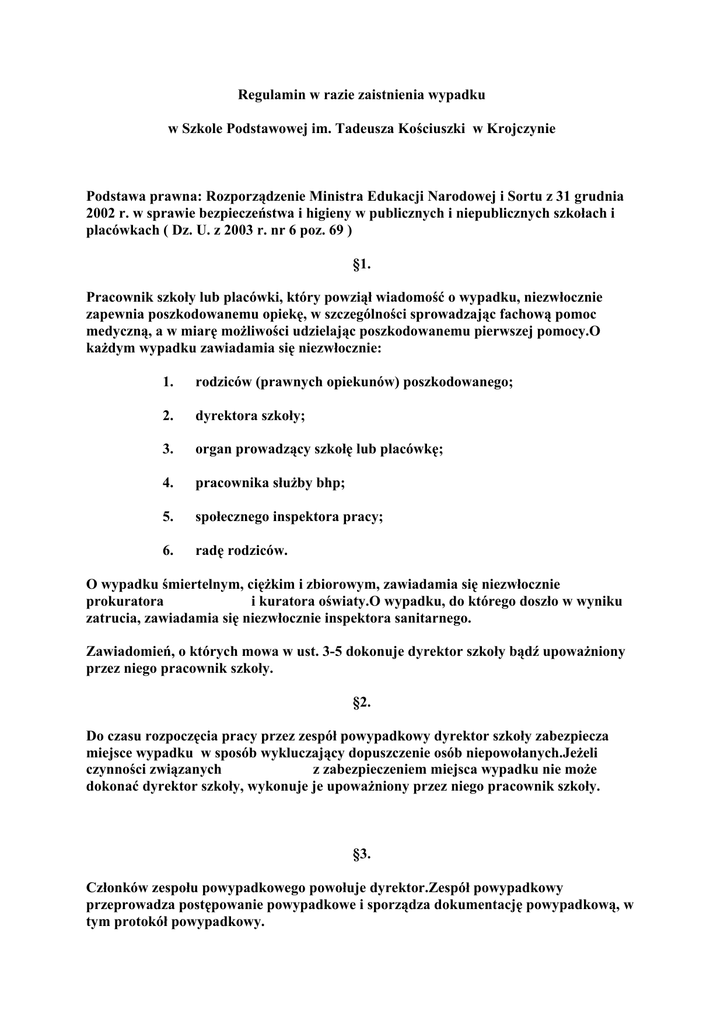 Regulamin w razie zaistnienia wypadku

w Szkole Podstawowej im. Tadeusza Kościuszki w Krojczynie

Podstawa prawna: Rozporządzenie Ministra Edukacji Narodowej i Sortu z 31 grudnia 2002 r. w sprawie bezpieczeństwa i higieny w publicznych i niepublicznych szkołach i placówkach ( Dz. U. z 2003 r. nr 6 poz. 69 )

§1.

Pracownik szkoły lub placówki, który powziął wiadomość o wypadku, niezwłocznie zapewnia poszkodowanemu opiekę, w szczególności sprowadzając fachową pomoc medyczną, a w miarę możliwości udzielając poszkodowanemu pierwszej pomocy.O każdym wypadku zawiadamia się niezwłocznie:

1. rodziców (prawnych opiekunów) poszkodowanego;

2. dyrektora szkoły;

3. organ prowadzący szkołę lub placówkę;

4. pracownika służby bhp;

5. społecznego inspektora pracy;

6. radę rodziców.

O wypadku śmiertelnym, ciężkim i zbiorowym, zawiadamia się niezwłocznie prokuratora i kuratora oświaty.O wypadku, do którego doszło w wyniku zatrucia, zawiadamia się niezwłocznie inspektora sanitarnego.

Zawiadomień, o których mowa w ust. 3-5 dokonuje dyrektor szkoły bądź upoważniony przez niego pracownik szkoły.

§2.

Do czasu rozpoczęcia pracy przez zespół powypadkowy dyrektor szkoły zabezpiecza miejsce wypadku w sposób wykluczający dopuszczenie osób niepowołanych.Jeżeli czynności związanych z zabezpieczeniem miejsca wypadku nie może dokonać dyrektor szkoły, wykonuje je upoważniony przez niego pracownik szkoły.

§3.

Członków zespołu powypadkowego powołuje dyrektor.Zespół powypadkowy przeprowadza postępowanie powypadkowe i sporządza dokumentację powypadkową, w tym protokół powypadkowy.